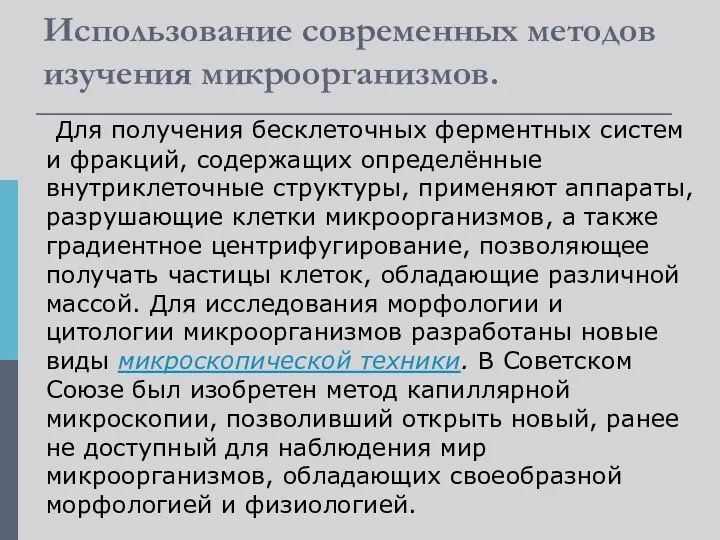 Использование современных методов изучения микроорганизмов.

Для получения бесклеточных ферментных систем и фракций, содержащих определённые внутриклеточные структуры, применяют аппараты, разрушающие клетки микроорганизмов, а также градиентное центрифугирование, позволяющее получать частицы клеток, обладающие различной массой. Для исследования морфологии и цитологии микроорганизмов разработаны новые виды микроскопической техники. В Советском Союзе был изобретен метод капиллярной микроскопии, позволивший открыть новый, ранее не доступный для наблюдения мир микроорганизмов, обладающих своеобразной морфологией и физиологией.